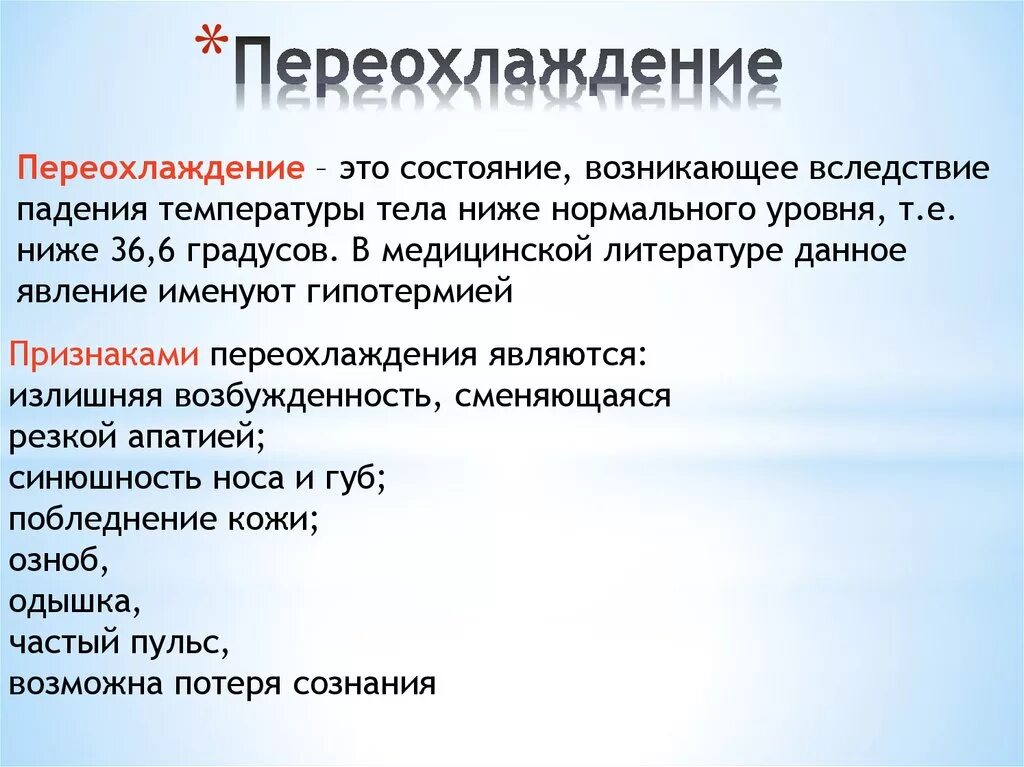 *Переохлаждение

Переохлаждение – это состояние, возникающее вследствие падения температуры тела ниже нормального уровня, т.е. ниже 36,6 градусов. В медицинской литературе данное явление именуют гипотермией

Признаками переохлаждения являются:
излишняя возбужденность, сменяющаяся резкой апатией;
синюшность носа и губ;
побледнение кожи;
озноб,
одышка,
частый пульс,
возможна потеря сознания